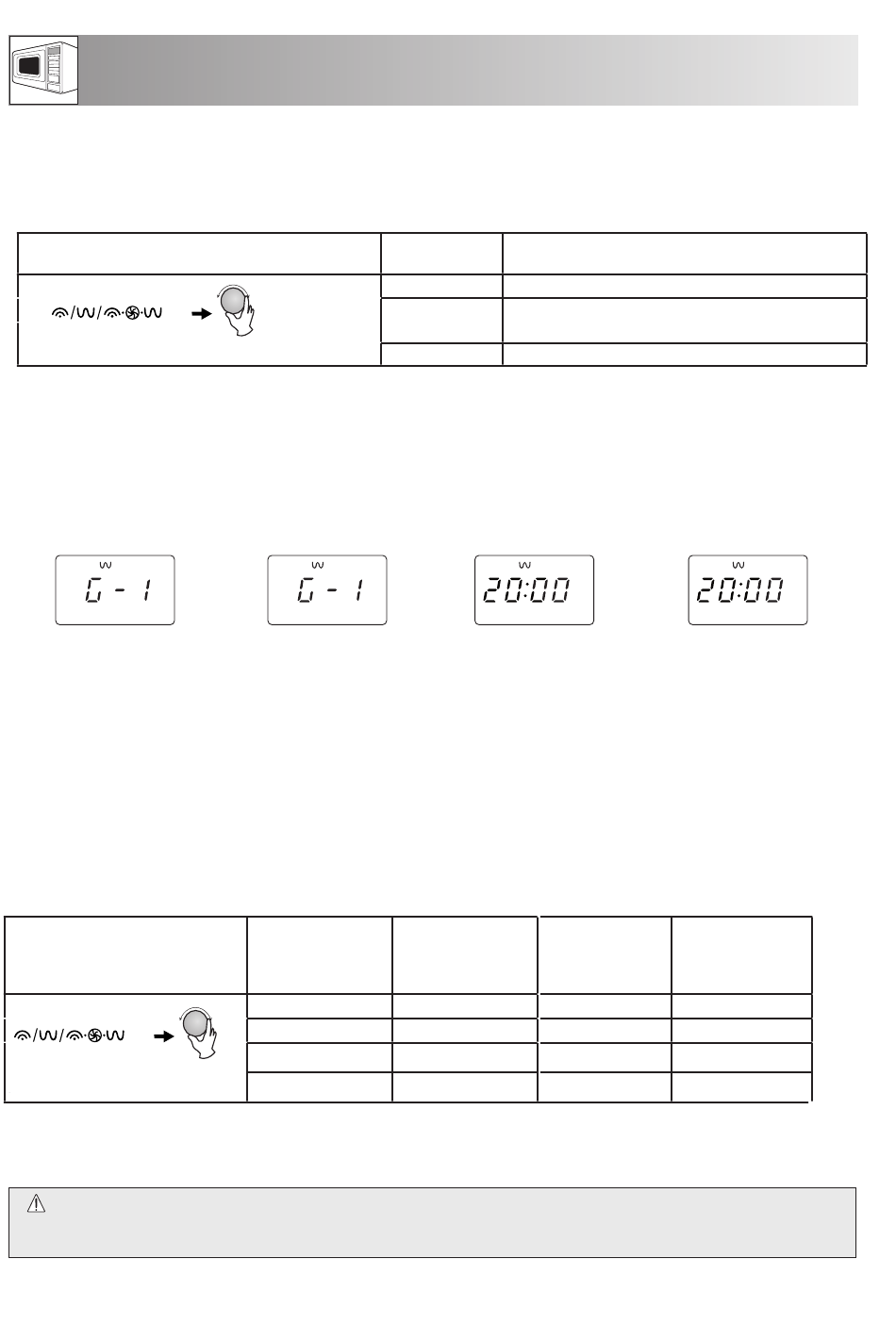 G - 1

G - 1

20:00

20:00